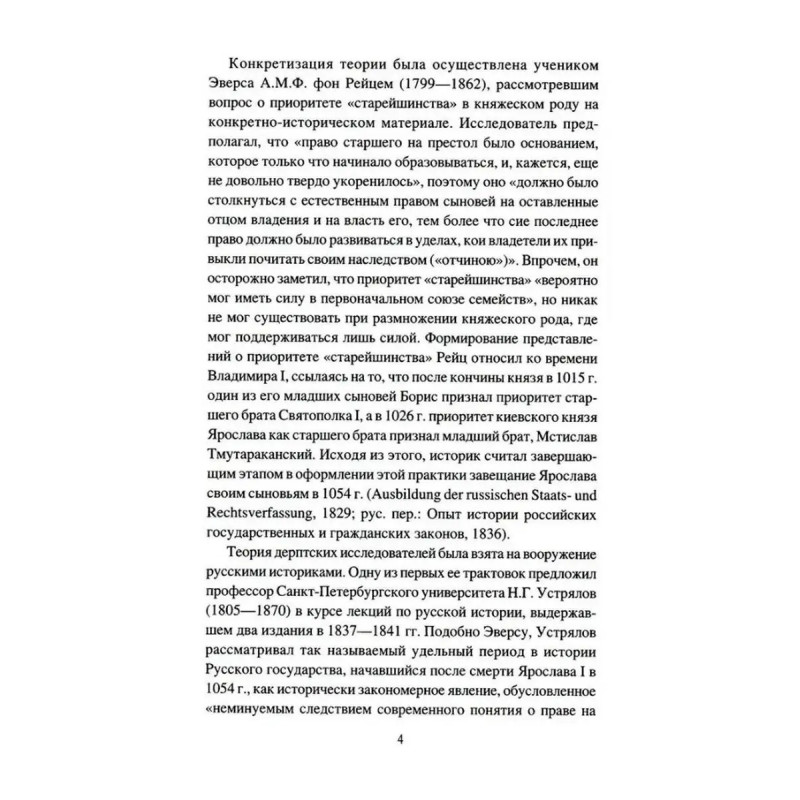 Конкретизация теории была осуществлена учеником Эверса А.М.Ф. фон Рейцем (1799—1862), рассмотревшим вопрос о приоритете «старейшинства» в княжеском роду на конкретно-историческом материале. Исследователь предполагал, что «право старшего на престол было основанием, которое только что начинало образовываться, и, кажется, еще не довольно твердо укоренилось», поэтому оно «должно было столкнуться с естественным правом сыновей на оставленные отцом владения и на власть его, тем более что сие последнее право должно было развиваться в уделах, кои владетели их привыкли почитать своим наследством («отчиною»)». Впрочем, он осторожно заметил, что приоритет «старейшинства» «вероятно мог иметь силу в первоначальном союзе семейств», но никак не мог существовать при размножении княжеского рода, где мог поддерживаться лишь силой. Формирование представлений о приоритете «старейшинства» Рейц относил ко времени Владимира I, ссылаясь на то, что после кончины князя в 1015 г. один из его младших сыновей Борис признал приоритет старшего брата Святополка I, а в 1026 г. приоритет киевского князя Ярослава как старшего брата признал младший брат, Мстислав Тмутараканский. Исходя из этого, историк считал завершающим этапом в оформлении этой практики завещание Ярослава своим сыновьям в 1054 г. (Ausbildung der russischen Staats- und Rechtsverfassung, 1829; рус. пер.: Опыт истории российских государственных и гражданских законов, 1836).

Теория дерптских исследователей была взята на вооружение русскими историками. Одну из первых ее трактовок предложил профессор Санкт-Петербургского университета Н.Г. Устрялов (1805—1870) в курсе лекций по русской истории, выдержавшем два издания в 1837—1841 гг. Подобно Эверсу, Устрялов рассматривал так называемый удельный период в истории Русского государства, начавшийся после смерти Ярослава I в 1054 г., как исторически закономерное явление, обусловленное «неминуемым следствием современного понятия о праве на

4